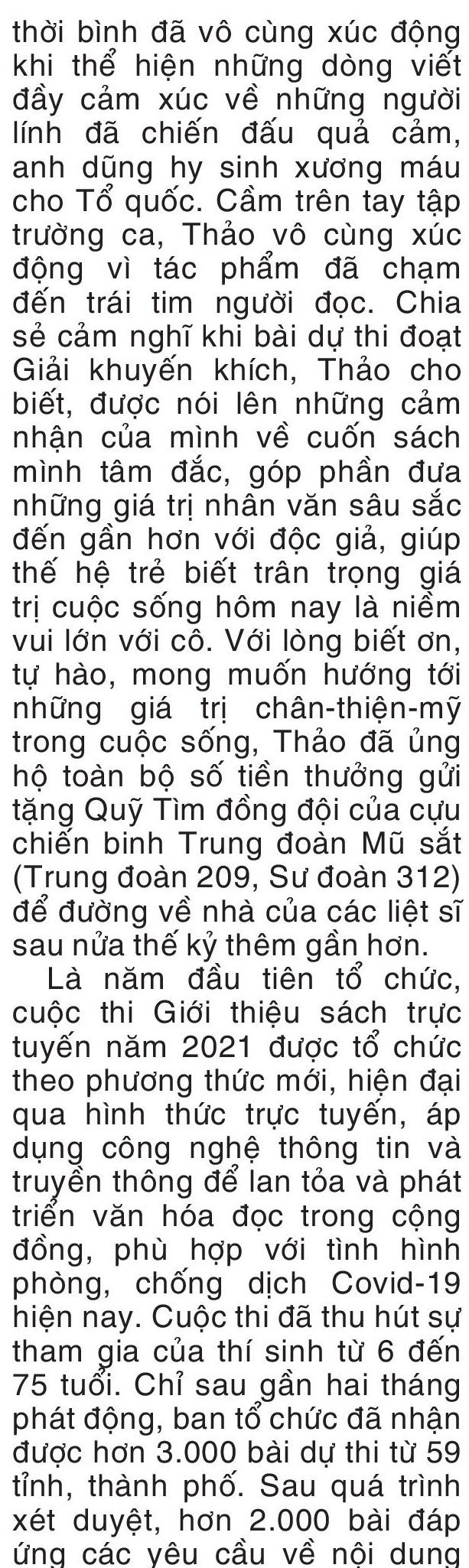 thời bình đã vô cùng xúc động khi thể hiện những dòng viết đầy cảm xúc về những người lính đã chiến đấu quả cảm, anh dũng hy sinh xương máu cho Tổ quốc. Cầm trên tay tập trường ca, Thảo vô cùng xúc động vì tác phẩm đã chạm đến trái tim người đọc. Chia sẻ cảm nghĩ khi bài dự thi đoạt Giải khuyến khích, Thảo cho biết, được nói lên những cảm nhận của mình về cuốn sách mình tâm đắc, góp phần đưa những giá trị nhân văn sâu sắc đến gần hơn với độc giả, giúp thế hệ trẻ biết trân trọng giá trị cuộc sống hôm nay là niềm vui lớn với cô. Với lòng biết ơn, tự hào, mong muốn hướng tới những giá trị chân-thiện-mỹ trong cuộc sống, Thảo đã ủng hộ toàn bộ số tiền thưởng gửi tặng Quỹ Tìm đồng đội của cựu chiến binh Trung đoàn Mũ sắt (Trung đoàn 209, Sư đoàn 312) để đường về nhà của các liệt sĩ sau nửa thế kỷ thêm gần hơn.

Là năm đầu tiên tổ chức, cuộc thi Giới thiệu sách trực tuyến năm 2021 được tổ chức theo phương thức mới, hiện đại qua hình thức trực tuyến, áp dụng công nghệ thông tin và truyền thông để lan tỏa và phát triển văn hóa đọc trong cộng đồng, phù hợp với tình hình phòng, chống dịch Covid-19 hiện nay. Cuộc thi đã thu hút sự tham gia của thí sinh từ 6 đến 75 tuổi. Chỉ sau gần hai tháng phát động, ban tổ chức đã nhận được hơn 3.000 bài dự thi từ 59 tỉnh, thành phố. Sau quá trình xét duyệt, hơn 2.000 bài đáp ứng các yêu cầu về nội dung